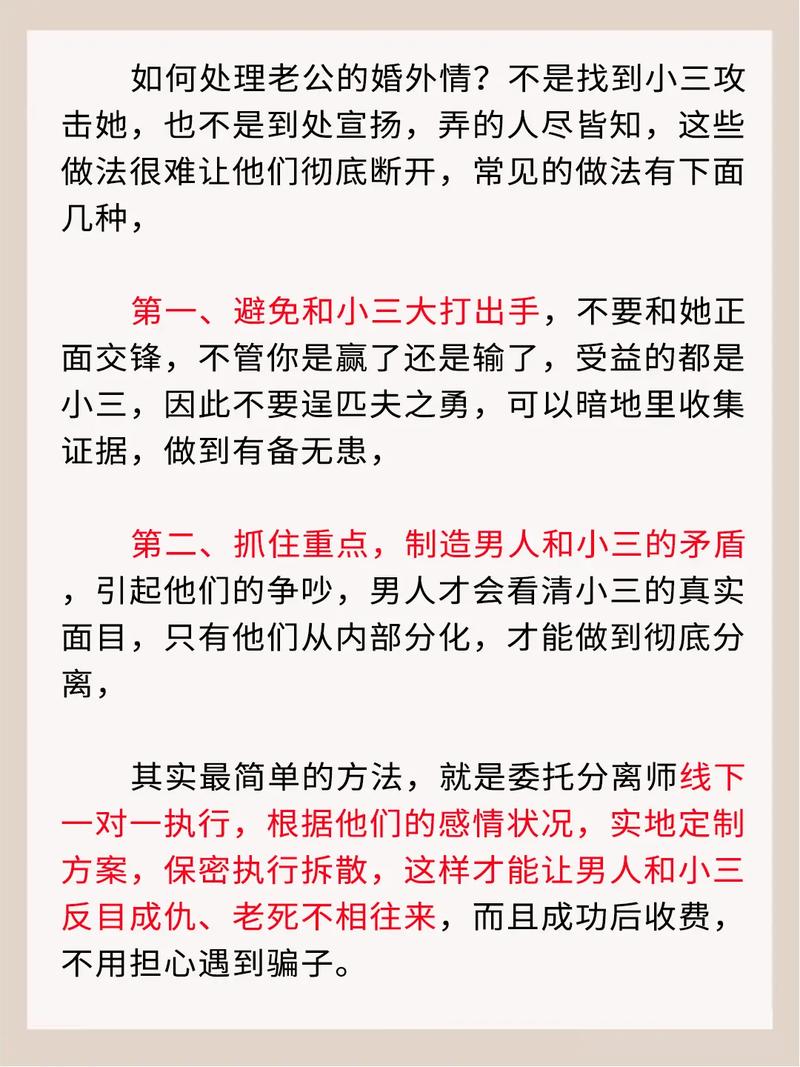 如何处理老公的婚外情？不是找到小三攻击她，也不是到处宣扬，弄的人尽皆知，这些做法很难让他们彻底断开，常见的做法有下面几种，

第一、避免和小三大打出手，不要和她正面交锋，不管你是赢了还是输了，受益的都是小三，因此不要逞匹夫之勇，可以暗地里收集证据，做到有备无患，

第二、抓住重点，制造男人和小三的矛盾，引起他们的争吵，男人才会看清小三的真实面目，只有他们从内部分化，才能做到彻底分离，

其实最简单的方法，就是委托分离师线下一对一执行，根据他们的感情状况，实地定制方案，保密执行拆散，这样才能让男人和小三反目成仇、老死不相往来，而且成功后收费，不用担心遇到骗子。